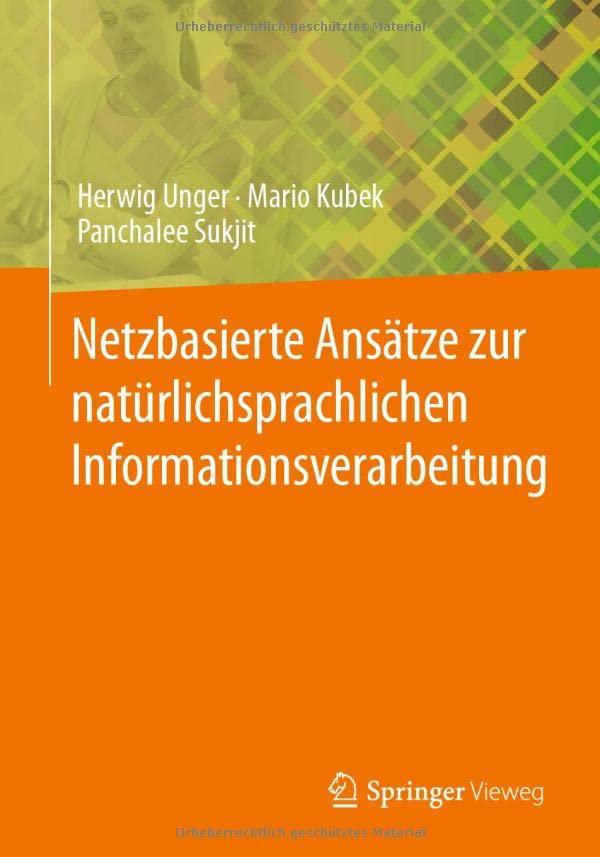 Urheberrechtlich geschütztes Material

Herwig Unger · Mario Kubek
Panchalee Sukjit

Netzbasierte Ansätze zur natürlichsprachlichen Informationsverarbeitung

Springer Vieweg

Urheberrechtlich geschütztes Material